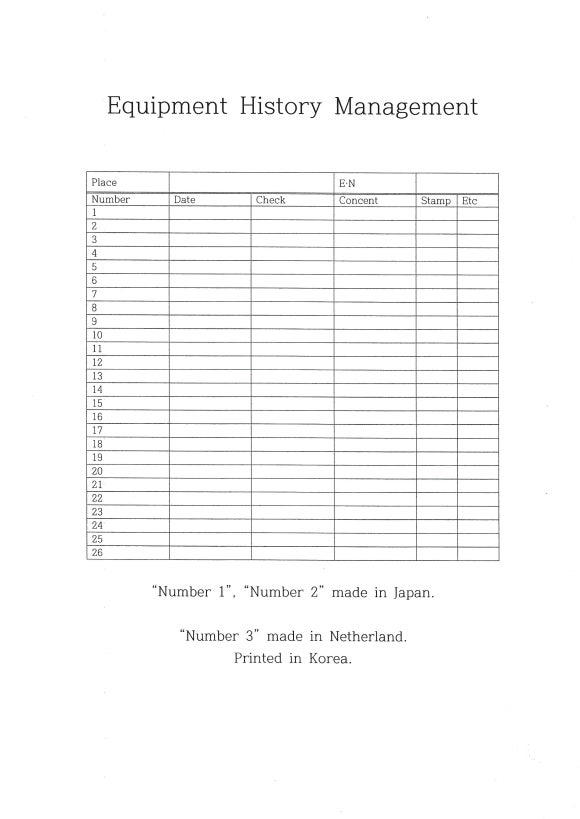 Equipment History Management

| Place | | | E·N | | |
|---|---|---|---|---|---|
| Number | Date | Check | Concent | Stamp | Etc |
| 1 | | | | | |
| 2 | | | | | |
| 3 | | | | | |
| 4 | | | | | |
| 5 | | | | | |
| 6 | | | | | |
| 7 | | | | | |
| 8 | | | | | |
| 9 | | | | | |
| 10 | | | | | |
| 11 | | | | | |
| 12 | | | | | |
| 13 | | | | | |
| 14 | | | | | |
| 15 | | | | | |
| 16 | | | | | |
| 17 | | | | | |
| 18 | | | | | |
| 19 | | | | | |
| 20 | | | | | |
| 21 | | | | | |
| 22 | | | | | |
| 23 | | | | | |
| 24 | | | | | |
| 25 | | | | | |
| 26 | | | | | |

"Number 1", "Number 2" made in Japan.

"Number 3" made in Netherland.
Printed in Korea.